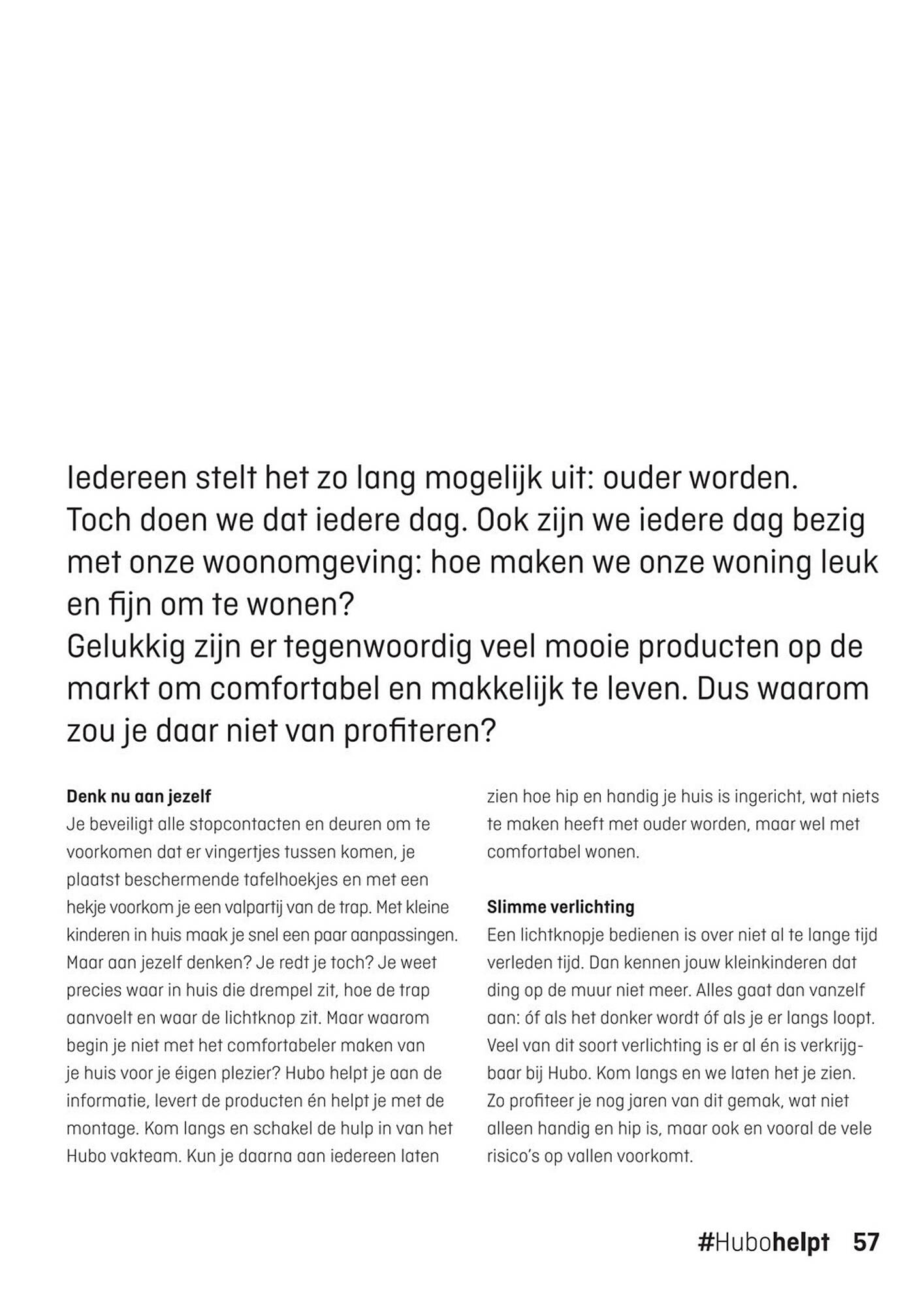 Iedereen stelt het zo lang mogelijk uit: ouder worden. Toch doen we dat iedere dag. Ook zijn we iedere dag bezig met onze woonomgeving: hoe maken we onze woning leuk en fijn om te wonen?
Gelukkig zijn er tegenwoordig veel mooie producten op de markt om comfortabel en makkelijk te leven. Dus waarom zou je daar niet van profiteren?

Denk nu aan jezelf
Je beveiligt alle stopcontacten en deuren om te voorkomen dat er vingertjes tussen komen, je plaatst beschermende tafelhoekjes en met een hekje voorkom je een valpartij van de trap. Met kleine kinderen in huis maak je snel een paar aanpassingen. Maar aan jezelf denken? Je redt je toch? Je weet precies waar in huis die drempel zit, hoe de trap aanvoelt en waar de lichtknop zit. Maar waarom begin je niet met het comfortabeler maken van je huis voor je éigen plezier? Hubo helpt je aan de informatie, levert de producten én helpt je met de montage. Kom langs en schakel de hulp in van het Hubo vakteam. Kun je daarna aan iedereen laten zien hoe hip en handig je huis is ingericht, wat niets te maken heeft met ouder worden, maar wel met comfortabel wonen.

Slimme verlichting
Een lichtknopje bedienen is over niet al te lange tijd verleden tijd. Dan kennen jouw kleinkinderen dat ding op de muur niet meer. Alles gaat dan vanzelf aan: óf als het donker wordt óf als je er langs loopt. Veel van dit soort verlichting is er al én is verkrijgbaar bij Hubo. Kom langs en we laten het je zien. Zo profiteer je nog jaren van dit gemak, wat niet alleen handig en hip is, maar ook en vooral de vele risico's op vallen voorkomt.

#Hubohelpt 57